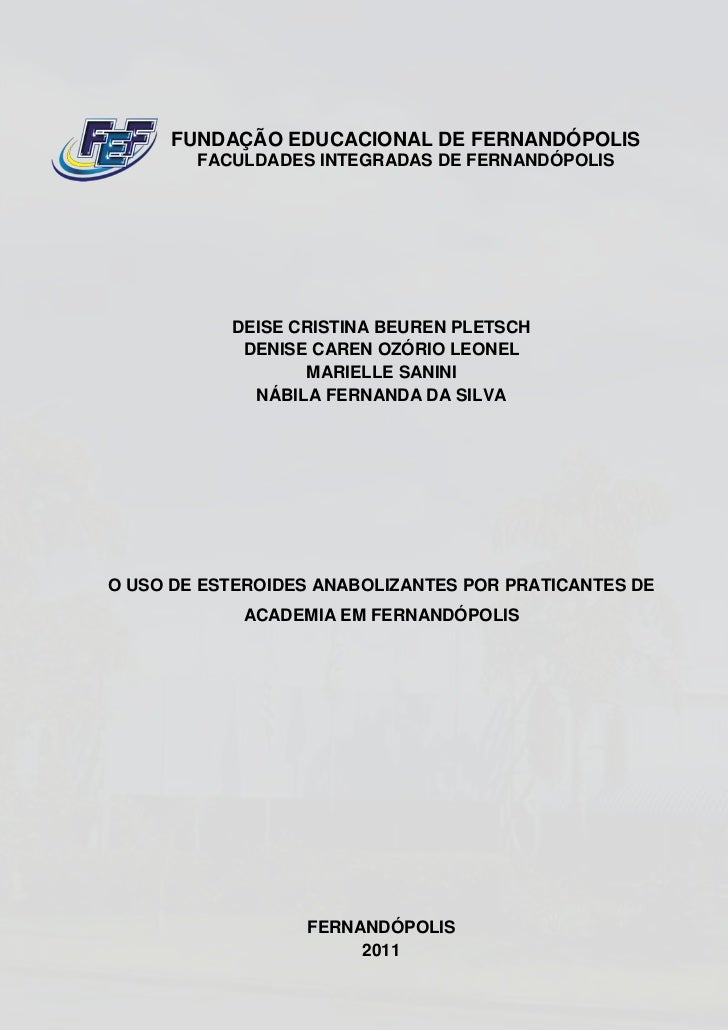 FEF

FUNDAÇÃO EDUCACIONAL DE FERNANDÓPOLIS
FACULDADES INTEGRADAS DE FERNANDÓPOLIS

DEISE CRISTINA BEUREN PLETSCH
DENISE CAREN OZÓRIO LEONEL
MARIELLE SANINI
NÁBILA FERNANDA DA SILVA

O USO DE ESTEROIDES ANABOLIZANTES POR PRATICANTES DE ACADEMIA EM FERNANDÓPOLIS

FERNANDÓPOLIS
2011